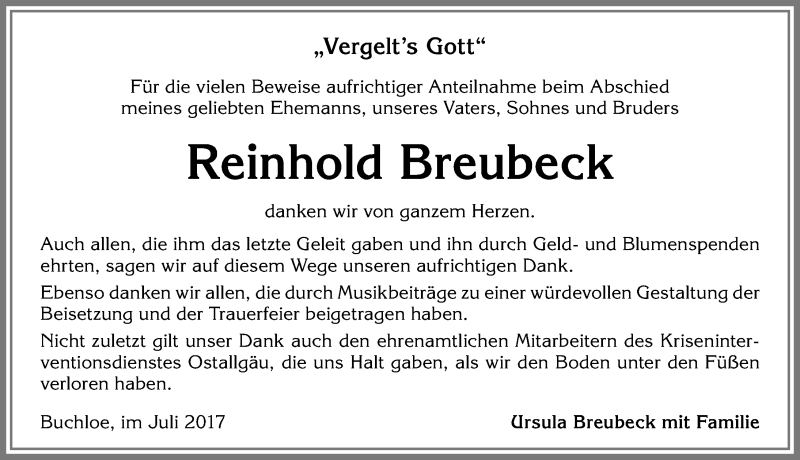 „Vergelt's Gott“

Für die vielen Beweise aufrichtiger Anteilnahme beim Abschied meines geliebten Ehemanns, unseres Vaters, Sohnes und Bruders

Reinhold Breubeck

danken wir von ganzem Herzen.

Auch allen, die ihm das letzte Geleit gaben und ihn durch Geld- und Blumenspenden ehrten, sagen wir auf diesem Wege unseren aufrichtigen Dank.

Ebenso danken wir allen, die durch Musikbeiträge zu einer würdevollen Gestaltung der Beisetzung und der Trauerfeier beigetragen haben.

Nicht zuletzt gilt unser Dank auch den ehrenamtlichen Mitarbeitern des Kriseninterventionsdienstes Ostallgäu, die uns Halt gaben, als wir den Boden unter den Füßen verloren haben.

Buchloe, im Juli 2017

Ursula Breubeck mit Familie